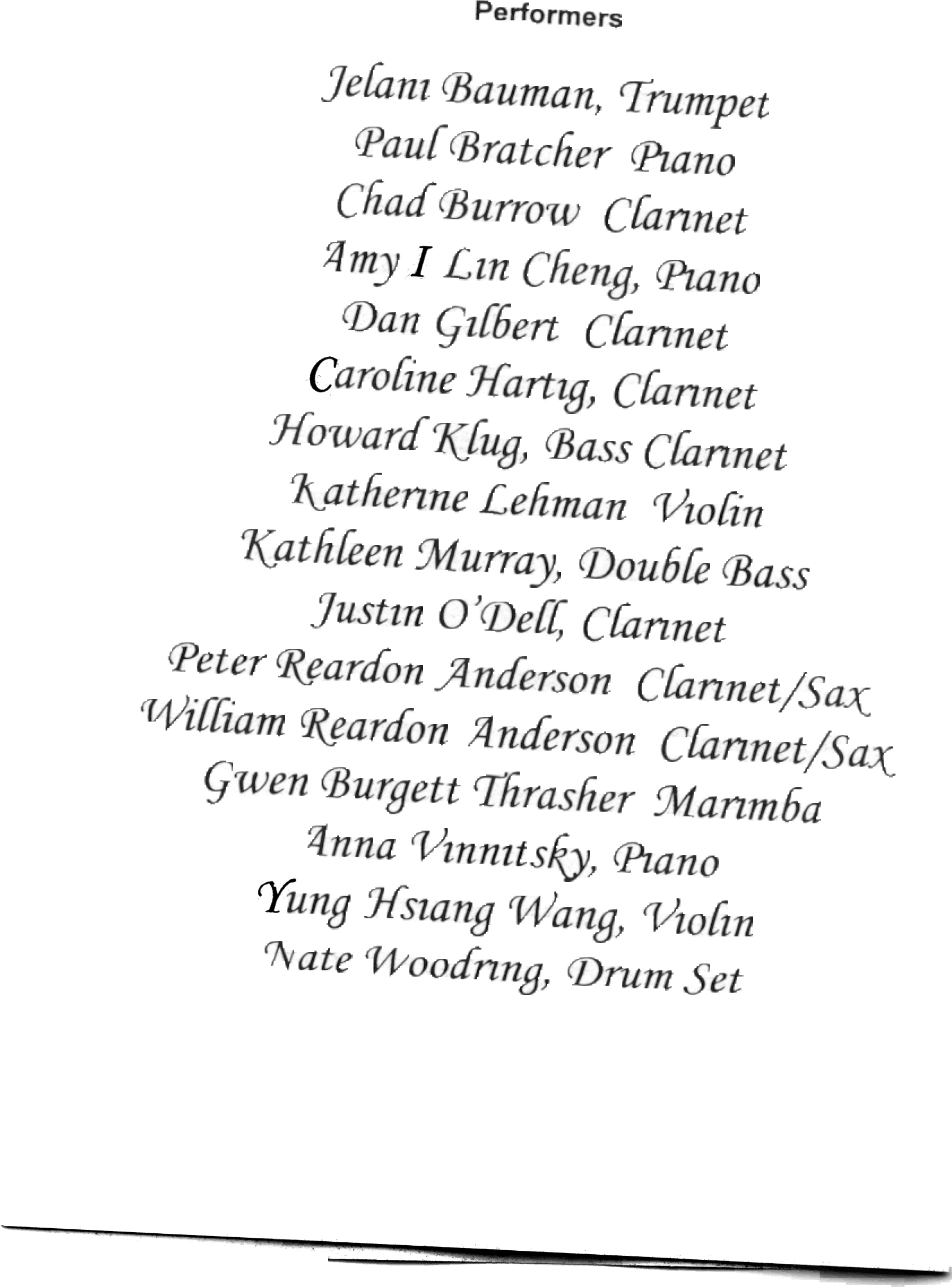 Performers

Jelani Bauman, Trumpet
Paul Bratcher Piano
Chad Burrow Clarinet
Amy I Lin Cheng, Piano
Dan Gilbert Clarinet
Caroline Hartig, Clarinet
Howard Klug, Bass Clarinet
Katherine Lehman Violin
Kathleen Murray, Double Bass
Justin O'Dell, Clarinet
Peter Reardon Anderson Clarinet/Sax
William Reardon Anderson Clarinet/Sax
Gwen Burgett Thrasher Marimba
Anna Vinnitsky, Piano
Yung Hsiang Wang, Violin
Nate Woodring, Drum Set